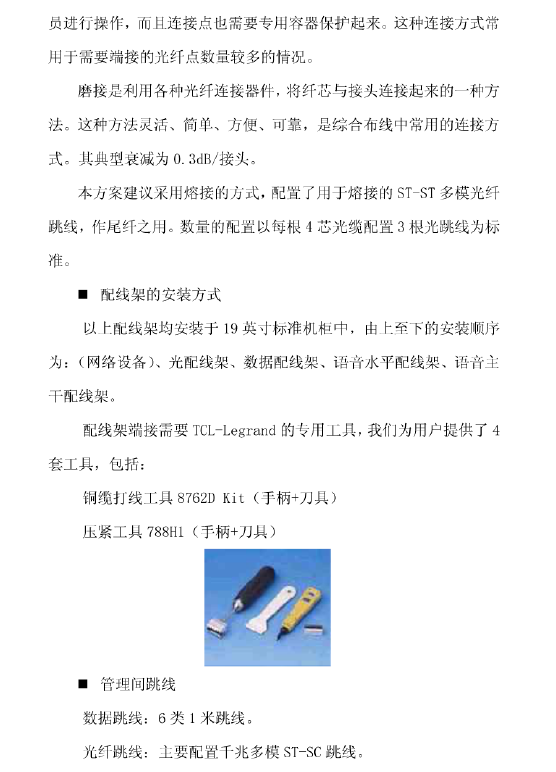 员进行操作，而且连接点也需要专用容器保护起来。这种连接方式常用于需要端接的光纤点数量较多的情况。

磨接是利用各种光纤连接器件，将纤芯与接头连接起来的一种方法。这种方法灵活、简单、方便、可靠，是综合布线中常用的连接方式。其典型衰减为 0.3dB/接头。

本方案建议采用熔接的方式，配置了用于熔接的 ST-ST 多模光纤跳线，作尾纤之用。数量的配置以每根 4 芯光缆配置 3 根光跳线为标准。

■ 配线架的安装方式

以上配线架均安装于 19 英寸标准机柜中，由上至下的安装顺序为：（网络设备）、光配线架、数据配线架、语音水平配线架、语音主干配线架。

配线架端接需要 TCL-Legrand 的专用工具，我们为用户提供了 4 套工具，包括：

铜缆打线工具 8762D Kit（手柄+刀具）

压紧工具 788H1（手柄+刀具）

■ 管理间跳线

数据跳线：6 类 1 米跳线。

光纤跳线：主要配置千兆多模 ST-SC 跳线。